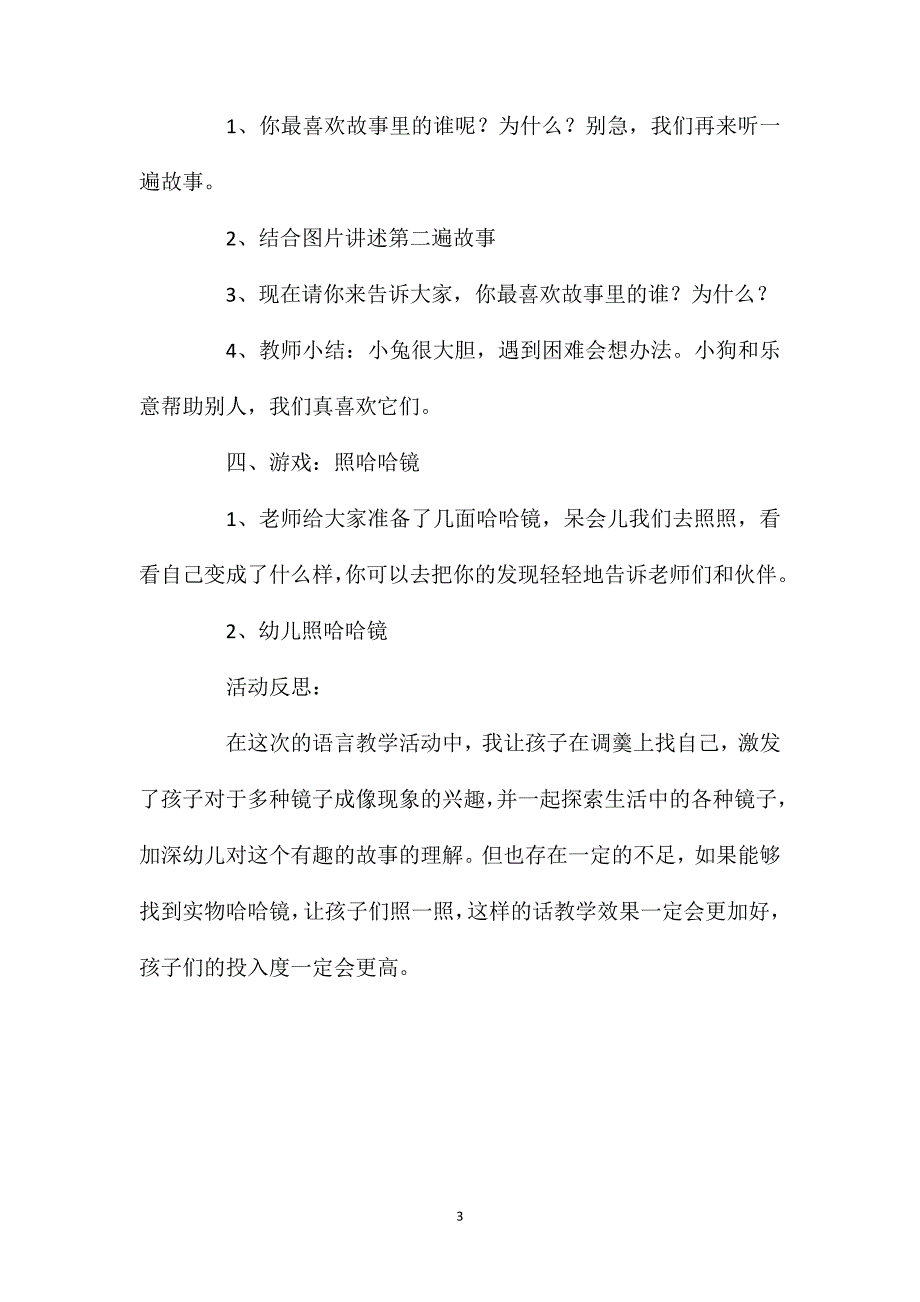 1、你最喜欢故事里的谁呢？为什么？别急，我们再来听一遍故事。

2、结合图片讲述第二遍故事

3、现在请你来告诉大家，你最喜欢故事里的谁？为什么？

4、教师小结：小兔很大胆，遇到困难会想办法。小狗和乐意帮助别人，我们真喜欢它们。

四、游戏：照哈哈镜

1、老师给大家准备了几面哈哈镜，呆会儿我们去照照，看看自己变成了什么样，你可以去把你的发现轻轻地告诉老师们和伙伴。

2、幼儿照哈哈镜

活动反思：

在这次的语言教学活动中，我让孩子在调羹上找自己，激发了孩子对于多种镜子成像现象的兴趣，并一起探索生活中的各种镜子，加深幼儿对这个有趣的故事的理解。但也存在一定的不足，如果能够找到实物哈哈镜，让孩子们照一照，这样的话教学效果一定会更加好，孩子们的投入度一定会更高。

3